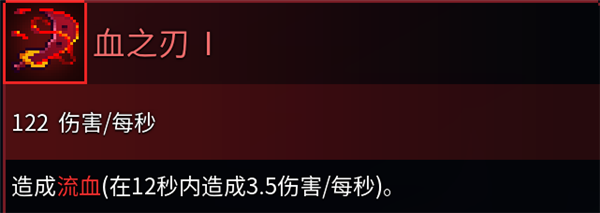 血之刃 I

122 伤害/每秒

造成流血(在12秒内造成3.5伤害/每秒)。